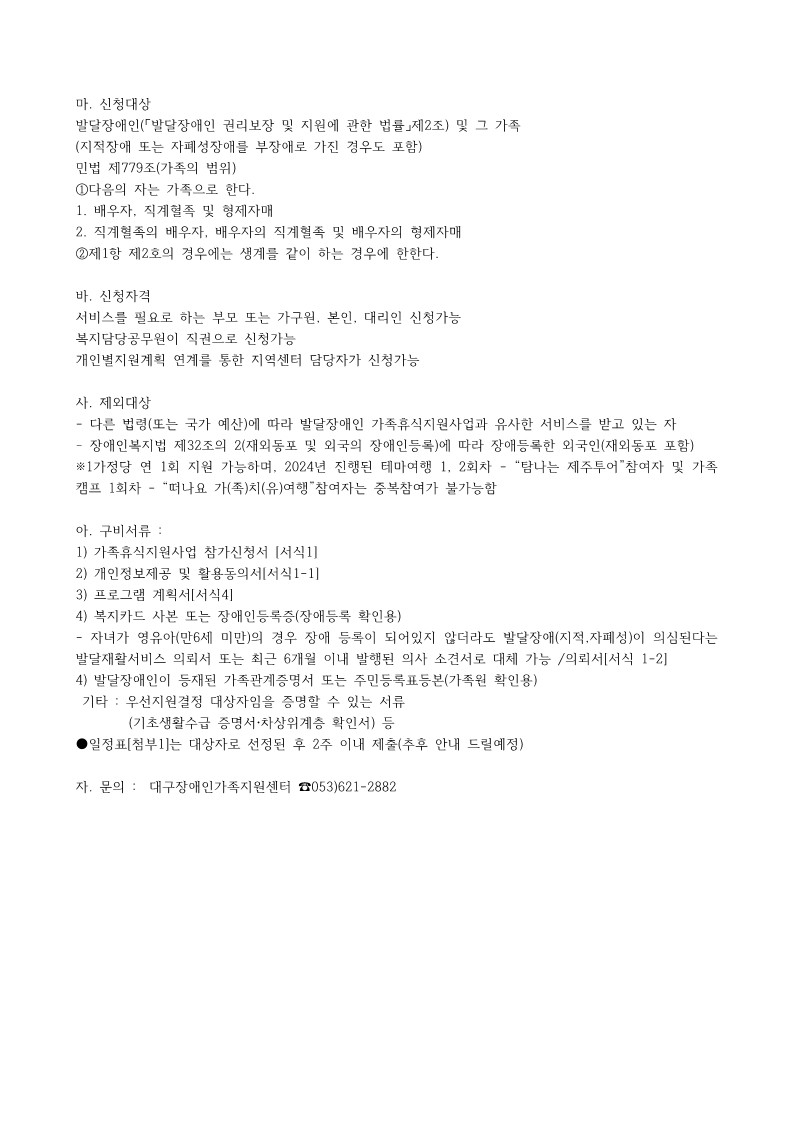 마. 신청대상
발달장애인(「발달장애인 권리보장 및 지원에 관한 법률」제2조) 및 그 가족
(지적장애 또는 자폐성장애를 부장애로 가진 경우도 포함)
민법 제779조(가족의 범위)
①다음의 자는 가족으로 한다.
1. 배우자, 직계혈족 및 형제자매
2. 직계혈족의 배우자, 배우자의 직계혈족 및 배우자의 형제자매
②제1항 제2호의 경우에는 생계를 같이 하는 경우에 한한다.

바. 신청자격
서비스를 필요로 하는 부모 또는 가구원, 본인, 대리인 신청가능
복지담당공무원이 직권으로 신청가능
개인별지원계획 연계를 통한 지역센터 담당자가 신청가능

사. 제외대상
- 다른 법령(또는 국가 예산)에 따라 발달장애인 가족휴식지원사업과 유사한 서비스를 받고 있는 자
- 장애인복지법 제32조의 2(재외동포 및 외국의 장애인등록)에 따라 장애등록한 외국인(재외동포 포함)
※1가정당 연 1회 지원 가능하며, 2024년 진행된 테마여행 1, 2회차 - "탐나는 제주투어"참여자 및 가족캠프 1회차 - "떠나요 가(족)치(유)여행"참여자는 중복참여가 불가능함

아. 구비서류 :
1) 가족휴식지원사업 참가신청서 [서식1]
2) 개인정보제공 및 활용동의서[서식1-1]
3) 프로그램 계획서[서식4]
4) 복지카드 사본 또는 장애인등록증(장애등록 확인용)
- 자녀가 영유아(만6세 미만)의 경우 장애 등록이 되어있지 않더라도 발달장애(지적,자폐성)이 의심된다는 발달재활서비스 의뢰서 또는 최근 6개월 이내 발행된 의사 소견서로 대체 가능 /의뢰서[서식 1-2]
4) 발달장애인이 등재된 가족관계증명서 또는 주민등록표등본(가족원 확인용)
기타 : 우선지원결정 대상자임을 증명할 수 있는 서류
(기초생활수급 증명서·차상위계층 확인서) 등
●일정표[첨부1]는 대상자로 선정된 후 2주 이내 제출(추후 안내 드릴예정)

자. 문의 : 대구장애인가족지원센터 ☎053)621-2882